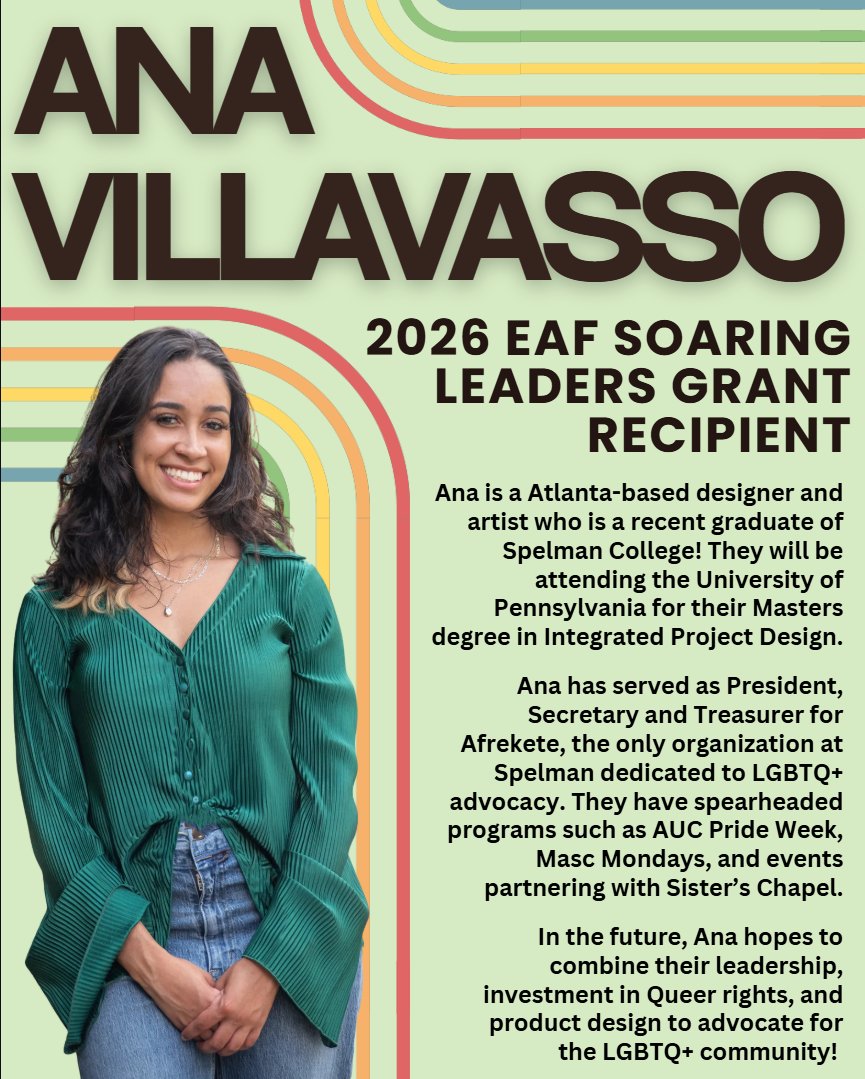 ANA VILLAVASSO

2026 EAF SOARING LEADERS GRANT RECIPIENT

Ana is a Atlanta-based designer and artist who is a recent graduate of Spelman College! They will be attending the University of Pennsylvania for their Masters degree in Integrated Project Design.

Ana has served as President, Secretary and Treasurer for Afrekete, the only organization at Spelman dedicated to LGBTQ+ advocacy. They have spearheaded programs such as AUC Pride Week, Masc Mondays, and events partnering with Sister's Chapel.

In the future, Ana hopes to combine their leadership, investment in Queer rights, and product design to advocate for the LGBTQ+ community!